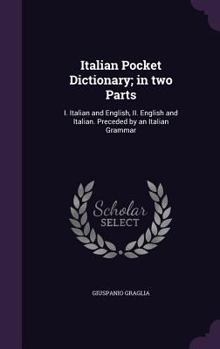 Italian Pocket Dictionary; in two Parts

I. Italian and English, II. English and Italian. Preceded by an Italian Grammar

Scholar SELECT

GIUSPANIO GRAGLIA